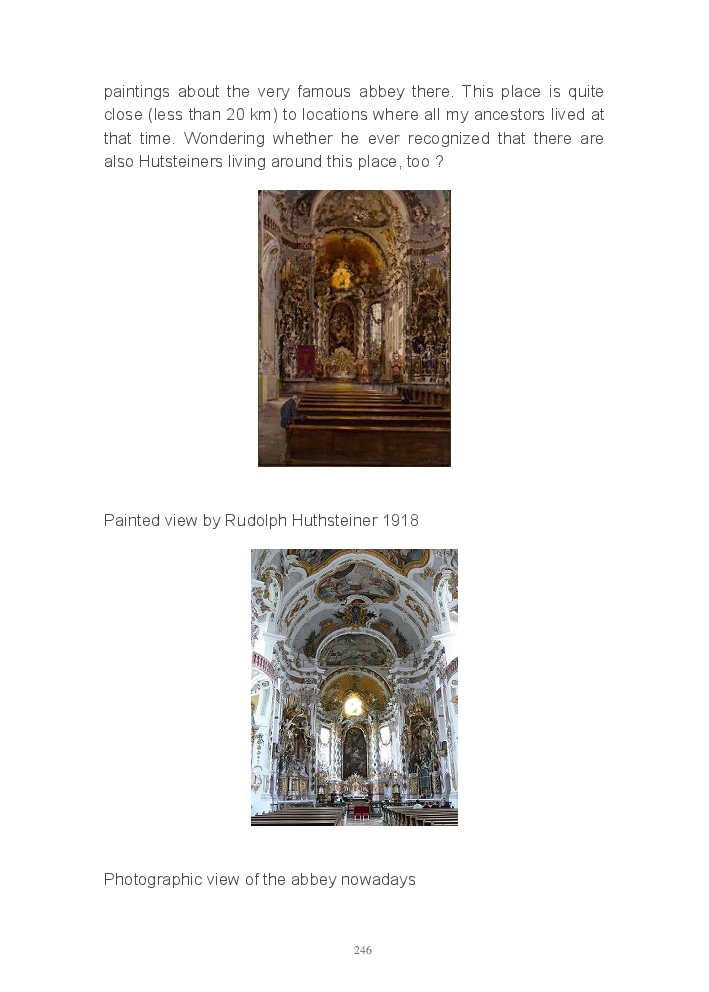 paintings about the very famous abbey there. This place is quite close (less than 20 km) to locations where all my ancestors lived at that time. Wondering whether he ever recognized that there are also Hutsteiners living around this place, too ?

Painted view by Rudolph Huthsteiner 1918

Photographic view of the abbey nowadays

246